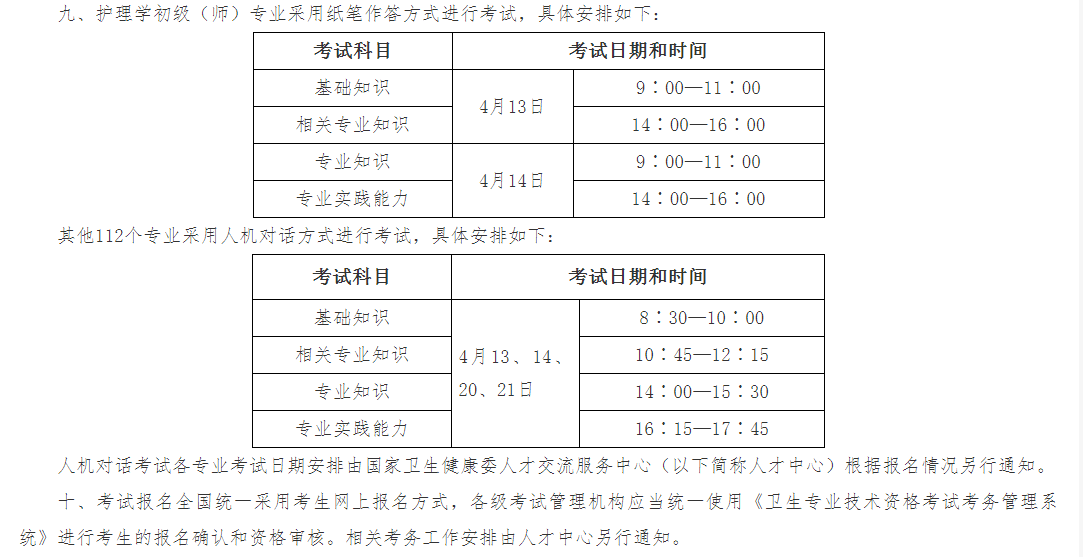 九、护理学初级（师）专业采用纸笔作答方式进行考试，具体安排如下：

| 考试科目 | 考试日期和时间 | |
|---|---|---|
| 基础知识 | 4月13日 | 9：00—11：00 |
| 相关专业知识 | | 14：00—16：00 |
| 专业知识 | 4月14日 | 9：00—11：00 |
| 专业实践能力 | | 14：00—16：00 |

其他112个专业采用人机对话方式进行考试，具体安排如下：

| 考试科目 | 考试日期和时间 | |
|---|---|---|
| 基础知识 | 4月13、14、20、21日 | 8：30—10：00 |
| 相关专业知识 | | 10：45—12：15 |
| 专业知识 | | 14：00—15：30 |
| 专业实践能力 | | 16：15—17：45 |

人机对话考试各专业考试日期安排由国家卫生健康委人才交流服务中心（以下简称人才中心）根据报名情况另行通知。

十、考试报名全国统一采用考生网上报名方式，各级考试管理机构应当统一使用《卫生专业技术资格考试考务管理系统》进行考生的报名确认和资格审核。相关考务工作安排由人才中心另行通知。